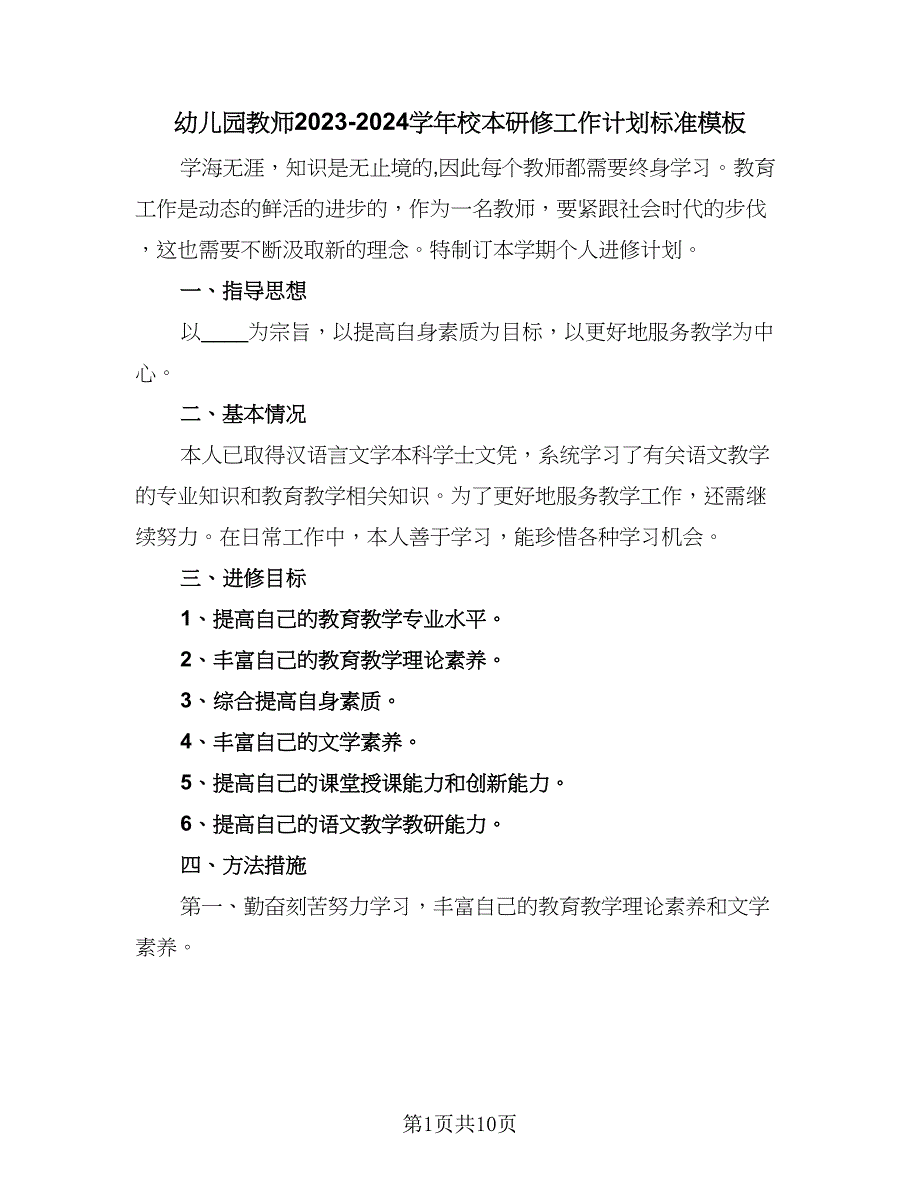 幼儿园教师2023-2024学年校本研修工作计划标准模板

学海无涯，知识是无止境的,因此每个教师都需要终身学习。教育工作是动态的鲜活的进步的，作为一名教师，要紧跟社会时代的步伐，这也需要不断汲取新的理念。特制订本学期个人进修计划。

一、指导思想

以____为宗旨，以提高自身素质为目标，以更好地服务教学为中心。

二、基本情况

本人已取得汉语言文学本科学士文凭，系统学习了有关语文教学的专业知识和教育教学相关知识。为了更好地服务教学工作，还需继续努力。在日常工作中，本人善于学习，能珍惜各种学习机会。

三、进修目标

1、提高自己的教育教学专业水平。

2、丰富自己的教育教学理论素养。

3、综合提高自身素质。

4、丰富自己的文学素养。

5、提高自己的课堂授课能力和创新能力。

6、提高自己的语文教学教研能力。

四、方法措施

第一、勤奋刻苦努力学习，丰富自己的教育教学理论素养和文学素养。

第1页共10页